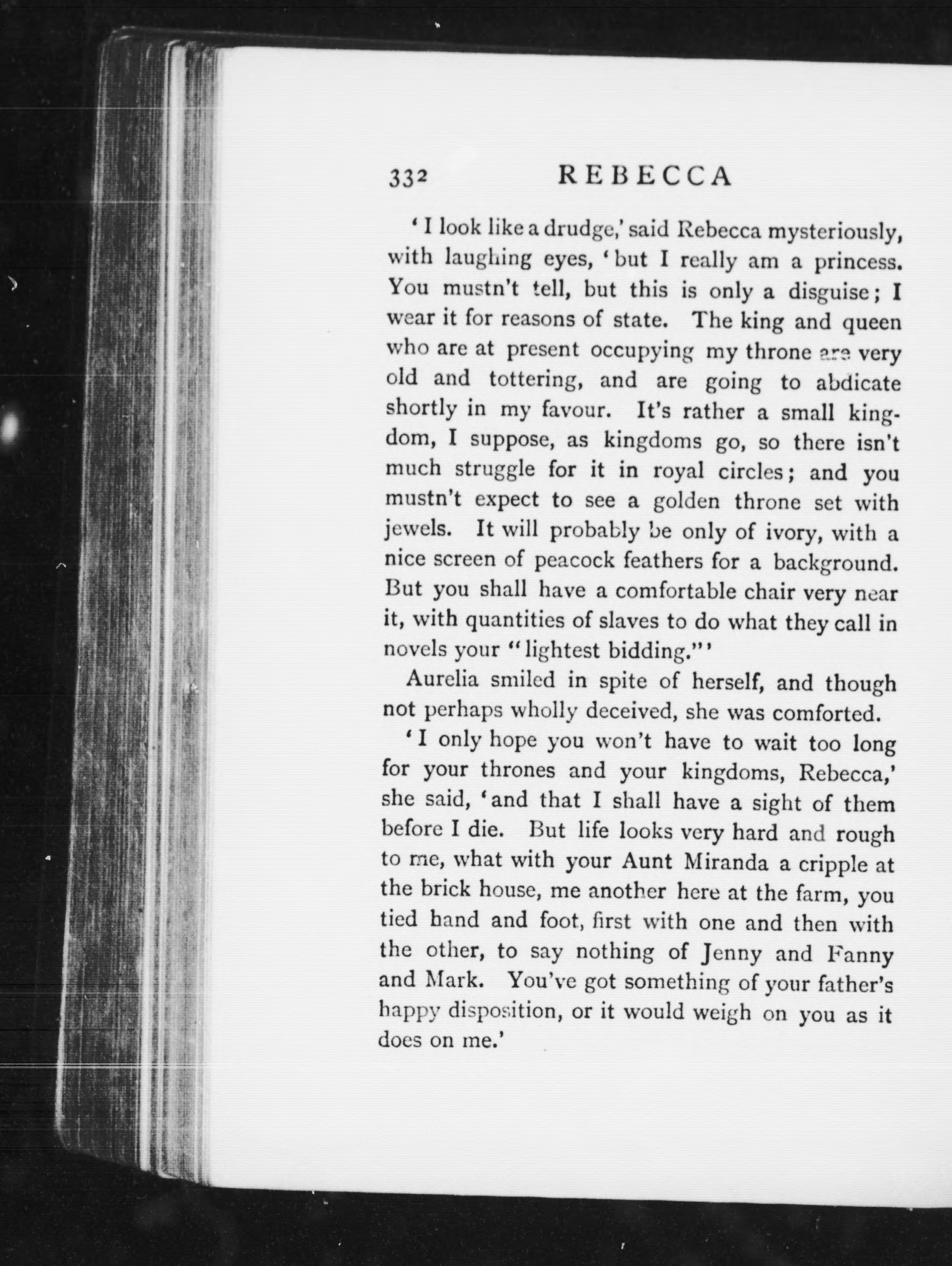 332 REBECCA

'I look like a drudge,' said Rebecca mysteriously, with laughing eyes, 'but I really am a princess. You mustn't tell, but this is only a disguise; I wear it for reasons of state. The king and queen who are at present occupying my throne are very old and tottering, and are going to abdicate shortly in my favour. It's rather a small kingdom, I suppose, as kingdoms go, so there isn't much struggle for it in royal circles; and you mustn't expect to see a golden throne set with jewels. It will probably be only of ivory, with a nice screen of peacock feathers for a background. But you shall have a comfortable chair very near it, with quantities of slaves to do what they call in novels your "lightest bidding."'

Aurelia smiled in spite of herself, and though not perhaps wholly deceived, she was comforted.

'I only hope you won't have to wait too long for your thrones and your kingdoms, Rebecca,' she said, 'and that I shall have a sight of them before I die. But life looks very hard and rough to me, what with your Aunt Miranda a cripple at the brick house, me another here at the farm, you tied hand and foot, first with one and then with the other, to say nothing of Jenny and Fanny and Mark. You've got something of your father's happy disposition, or it would weigh on you as it does on me.'